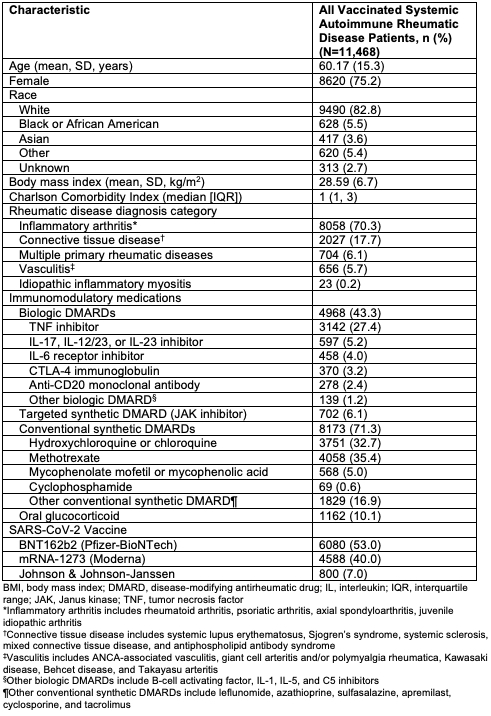 | Characteristic | All Vaccinated Systemic Autoimmune Rheumatic Disease Patients, n (%) (N=11,468) |
|---|---|
| Age (mean, SD, years) | 60.17 (15.3) |
| Female | 8620 (75.2) |
| Race | |
| White | 9490 (82.8) |
| Black or African American | 628 (5.5) |
| Asian | 417 (3.6) |
| Other | 620 (5.4) |
| Unknown | 313 (2.7) |
| Body mass index (mean, SD, kg/m$^2$) | 28.59 (6.7) |
| Charlson Comorbidity Index (median [IQR]) | 1 (1, 3) |
| Rheumatic disease diagnosis category | |
| Inflammatory arthritis* | 8058 (70.3) |
| Connective tissue disease† | 2027 (17.7) |
| Multiple primary rheumatic diseases | 704 (6.1) |
| Vasculitis‡ | 656 (5.7) |
| Idiopathic inflammatory myositis | 23 (0.2) |
| Immunomodulatory medications | |
| Biologic DMARDs | 4968 (43.3) |
| TNF inhibitor | 3142 (27.4) |
| IL-17, IL-12/23, or IL-23 inhibitor | 597 (5.2) |
| IL-6 receptor inhibitor | 458 (4.0) |
| CTLA-4 immunoglobulin | 370 (3.2) |
| Anti-CD20 monoclonal antibody | 278 (2.4) |
| Other biologic DMARD§ | 139 (1.2) |
| Targeted synthetic DMARD (JAK inhibitor) | 702 (6.1) |
| Conventional synthetic DMARDs | 8173 (71.3) |
| Hydroxychloroquine or chloroquine | 3751 (32.7) |
| Methotrexate | 4058 (35.4) |
| Mycophenolate mofetil or mycophenolic acid | 568 (5.0) |
| Cyclophosphamide | 69 (0.6) |
| Other conventional synthetic DMARD¶ | 1829 (16.9) |
| Oral glucocorticoid | 1162 (10.1) |
| SARS-CoV-2 Vaccine | |
| BNT162b2 (Pfizer-BioNTech) | 6080 (53.0) |
| mRNA-1273 (Moderna) | 4588 (40.0) |
| Johnson & Johnson-Janssen | 800 (7.0) |

BMI, body mass index; DMARD, disease-modifying antirheumatic drug; IL, interleukin; IQR, interquartile range; JAK, Janus kinase; TNF, tumor necrosis factor
*Inflammatory arthritis includes rheumatoid arthritis, psoriatic arthritis, axial spondyloarthritis, juvenile idiopathic arthritis
†Connective tissue disease includes systemic lupus erythematosus, Sjogren's syndrome, systemic sclerosis, mixed connective tissue disease, and antiphospholipid antibody syndrome
‡Vasculitis includes ANCA-associated vasculitis, giant cell arteritis and/or polymyalgia rheumatica, Kawasaki disease, Behcet disease, and Takayasu arteritis
§Other biologic DMARDs include B-cell activating factor, IL-1, IL-5, and C5 inhibitors
¶Other conventional synthetic DMARDs include leflunomide, azathioprine, sulfasalazine, apremilast, cyclosporine, and tacrolimus